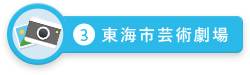 3 東海市芸術劇場